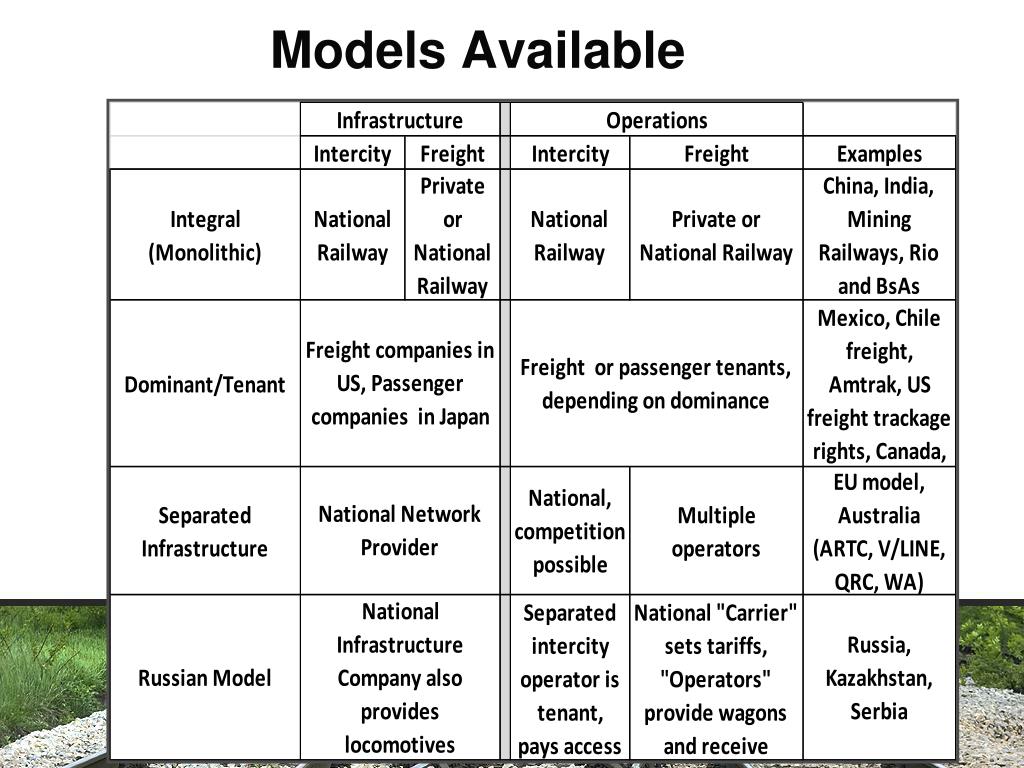 Models Available

| | Infrastructure | | Operations | | |
|---|---|---|---|---|---|
| | Intercity | Freight | Intercity | Freight | Examples |
| Integral (Monolithic) | National Railway | Private or National Railway | National Railway | Private or National Railway | China, India, Mining Railways, Rio and BsAs |
| Dominant/Tenant | Freight companies in US, Passenger companies in Japan | | Freight or passenger tenants, depending on dominance | | Mexico, Chile freight, Amtrak, US freight trackage rights, Canada, |
| Separated Infrastructure | National Network Provider | | National, competition possible | Multiple operators | EU model, Australia (ARTC, V/LINE, QRC, WA) |
| Russian Model | National Infrastructure Company also provides locomotives | | Separated intercity operator is tenant, pays access | National "Carrier" sets tariffs, "Operators" provide wagons and receive | Russia, Kazakhstan, Serbia |